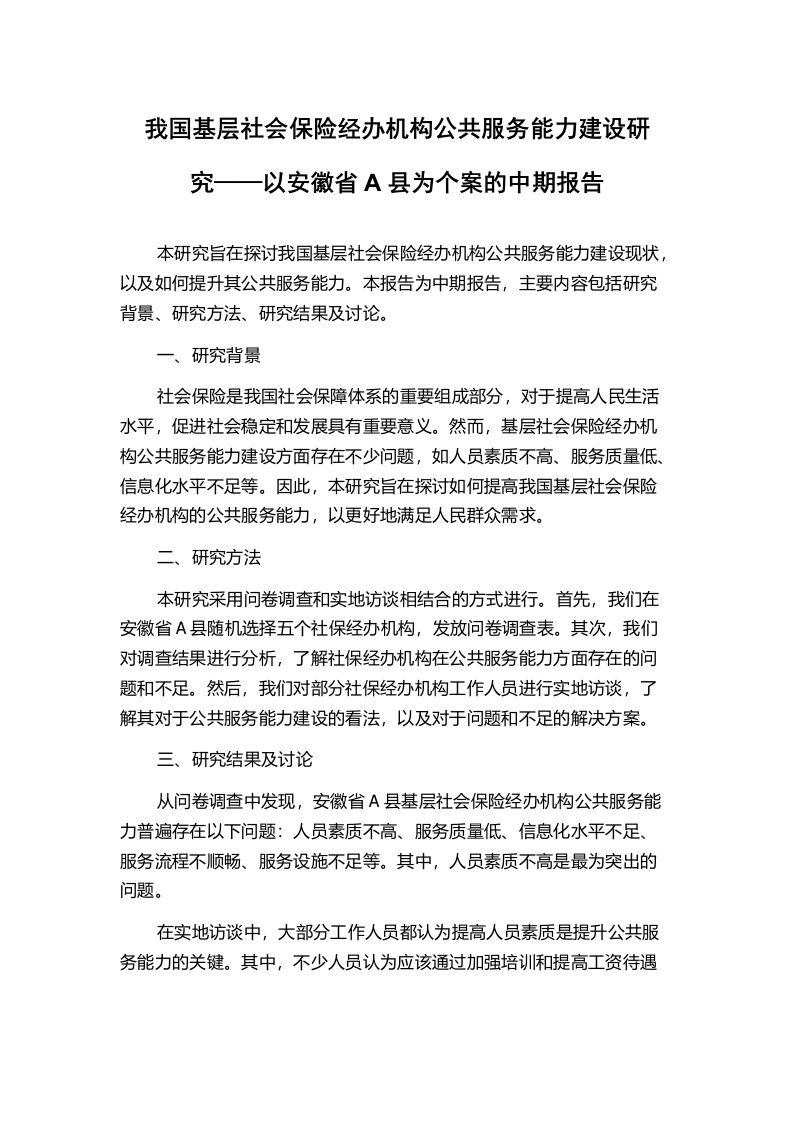 我国基层社会保险经办机构公共服务能力建设研究——以安徽省 A 县为个案的中期报告

本研究旨在探讨我国基层社会保险经办机构公共服务能力建设现状，以及如何提升其公共服务能力。本报告为中期报告，主要内容包括研究背景、研究方法、研究结果及讨论。

一、研究背景

社会保险是我国社会保障体系的重要组成部分，对于提高人民生活水平，促进社会稳定和发展具有重要意义。然而，基层社会保险经办机构公共服务能力建设方面存在不少问题，如人员素质不高、服务质量低、信息化水平不足等。因此，本研究旨在探讨如何提高我国基层社会保险经办机构的公共服务能力，以更好地满足人民群众需求。

二、研究方法

本研究采用问卷调查和实地访谈相结合的方式进行。首先，我们在安徽省 A 县随机选择五个社保经办机构，发放问卷调查表。其次，我们对调查结果进行分析，了解社保经办机构在公共服务能力方面存在的问题和不足。然后，我们对部分社保经办机构工作人员进行实地访谈，了解其对于公共服务能力建设的看法，以及对于问题和不足的解决方案。

三、研究结果及讨论

从问卷调查中发现，安徽省 A 县基层社会保险经办机构公共服务能力普遍存在以下问题：人员素质不高、服务质量低、信息化水平不足、服务流程不顺畅、服务设施不足等。其中，人员素质不高是最为突出的问题。

在实地访谈中，大部分工作人员都认为提高人员素质是提升公共服务能力的关键。其中，不少人员认为应该通过加强培训和提高工资待遇